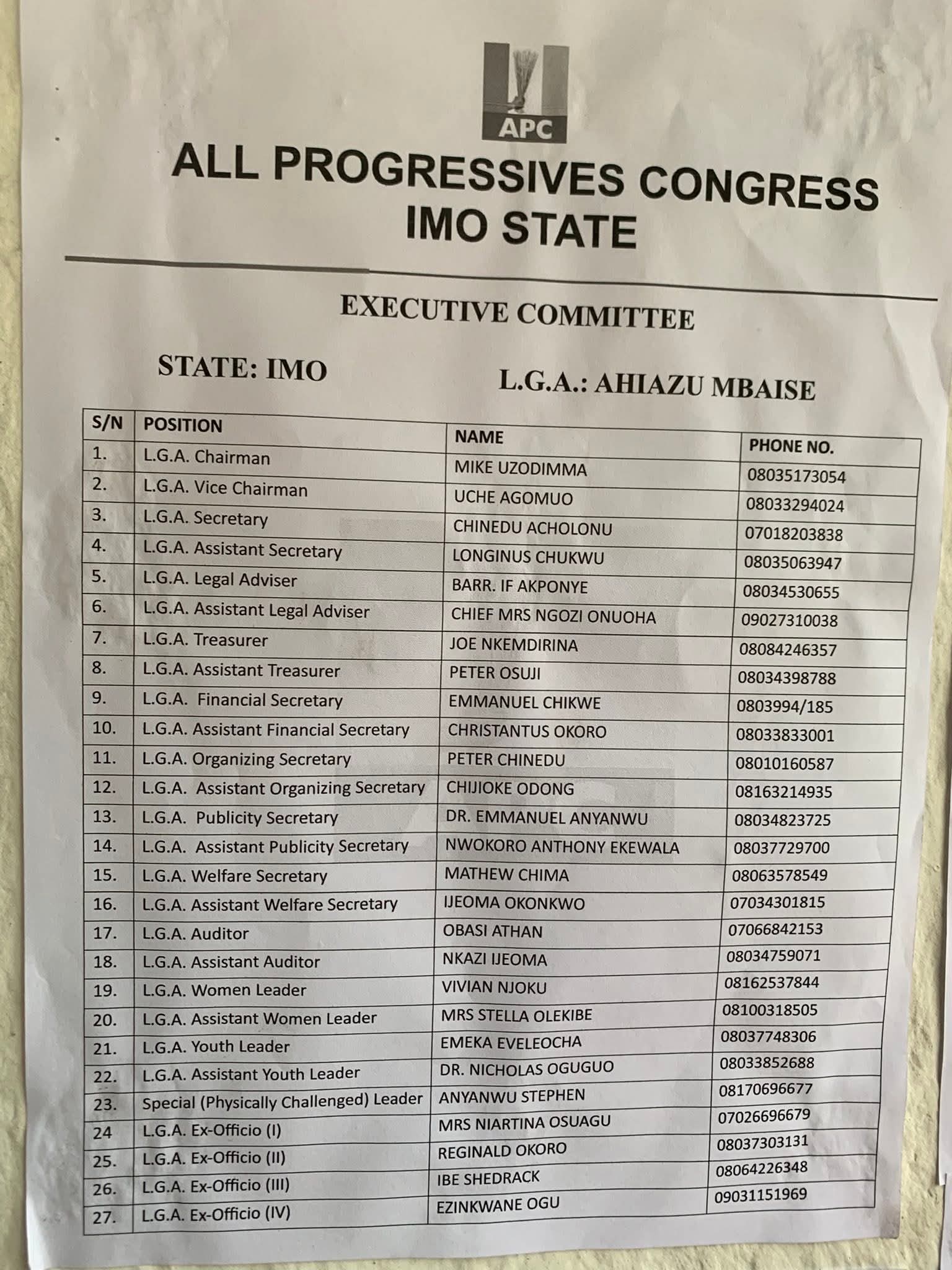 APC

ALL PROGRESSIVES CONGRESS
IMO STATE

EXECUTIVE COMMITTEE

STATE: IMO

L.G.A.: AHIAZU MBAISE

| S/N | POSITION | NAME | PHONE NO. |
|---|---|---|---|
| 1. | L.G.A. Chairman | MIKE UZODIMMA | 08035173054 |
| 2. | L.G.A. Vice Chairman | UCHE AGOMUO | 08033294024 |
| 3. | L.G.A. Secretary | CHINEDU ACHOLONU | 07018203838 |
| 4. | L.G.A. Assistant Secretary | LONGINUS CHUKWU | 08035063947 |
| 5. | L.G.A. Legal Adviser | BARR. IF AKPONYE | 08034530655 |
| 6. | L.G.A. Assistant Legal Adviser | CHIEF MRS NGOZI ONUOHA | 09027310038 |
| 7. | L.G.A. Treasurer | JOE NKEMDIRINA | 08084246357 |
| 8. | L.G.A. Assistant Treasurer | PETER OSUJI | 08034398788 |
| 9. | L.G.A. Financial Secretary | EMMANUEL CHIKWE | 0803994/185 |
| 10. | L.G.A. Assistant Financial Secretary | CHRISTANTUS OKORO | 08033833001 |
| 11. | L.G.A. Organizing Secretary | PETER CHINEDU | 08010160587 |
| 12. | L.G.A. Assistant Organizing Secretary | CHIJIOKE ODONG | 08163214935 |
| 13. | L.G.A. Publicity Secretary | DR. EMMANUEL ANYANWU | 08034823725 |
| 14. | L.G.A. Assistant Publicity Secretary | NWOKORO ANTHONY EKEWALA | 08037729700 |
| 15. | L.G.A. Welfare Secretary | MATHEW CHIMA | 08063578549 |
| 16. | L.G.A. Assistant Welfare Secretary | IJEOMA OKONKWO | 07034301815 |
| 17. | L.G.A. Auditor | OBASI ATHAN | 07066842153 |
| 18. | L.G.A. Assistant Auditor | NKAZI IJEOMA | 08034759071 |
| 19. | L.G.A. Women Leader | VIVIAN NJOKU | 08162537844 |
| 20. | L.G.A. Assistant Women Leader | MRS STELLA OLEKIBE | 08100318505 |
| 21. | L.G.A. Youth Leader | EMEKA EVELEOCHA | 08037748306 |
| 22. | L.G.A. Assistant Youth Leader | DR. NICHOLAS OGUGUO | 08033852688 |
| 23. | Special (Physically Challenged) Leader | ANYANWU STEPHEN | 08170696677 |
| 24 | L.G.A. Ex-Officio (I) | MRS NIARTINA OSUAGU | 07026696679 |
| 25. | L.G.A. Ex-Officio (II) | REGINALD OKORO | 08037303131 |
| 26. | L.G.A. Ex-Officio (III) | IBE SHEDRACK | 08064226348 |
| 27. | L.G.A. Ex-Officio (IV) | EZINKWANE OGU | 09031151969 |